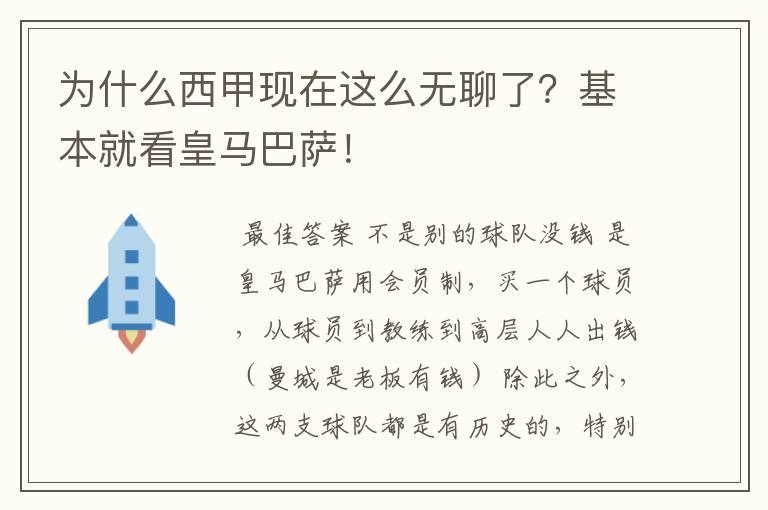 为什么西甲现在这么无聊了？基本就看皇马巴萨！

最佳答案 不是别的球队没钱 是皇马巴萨用会员制，买一个球员，从球员到教练到高层人人出钱（曼城是老板有钱）除此之外，这两支球队都是有历史的，特别